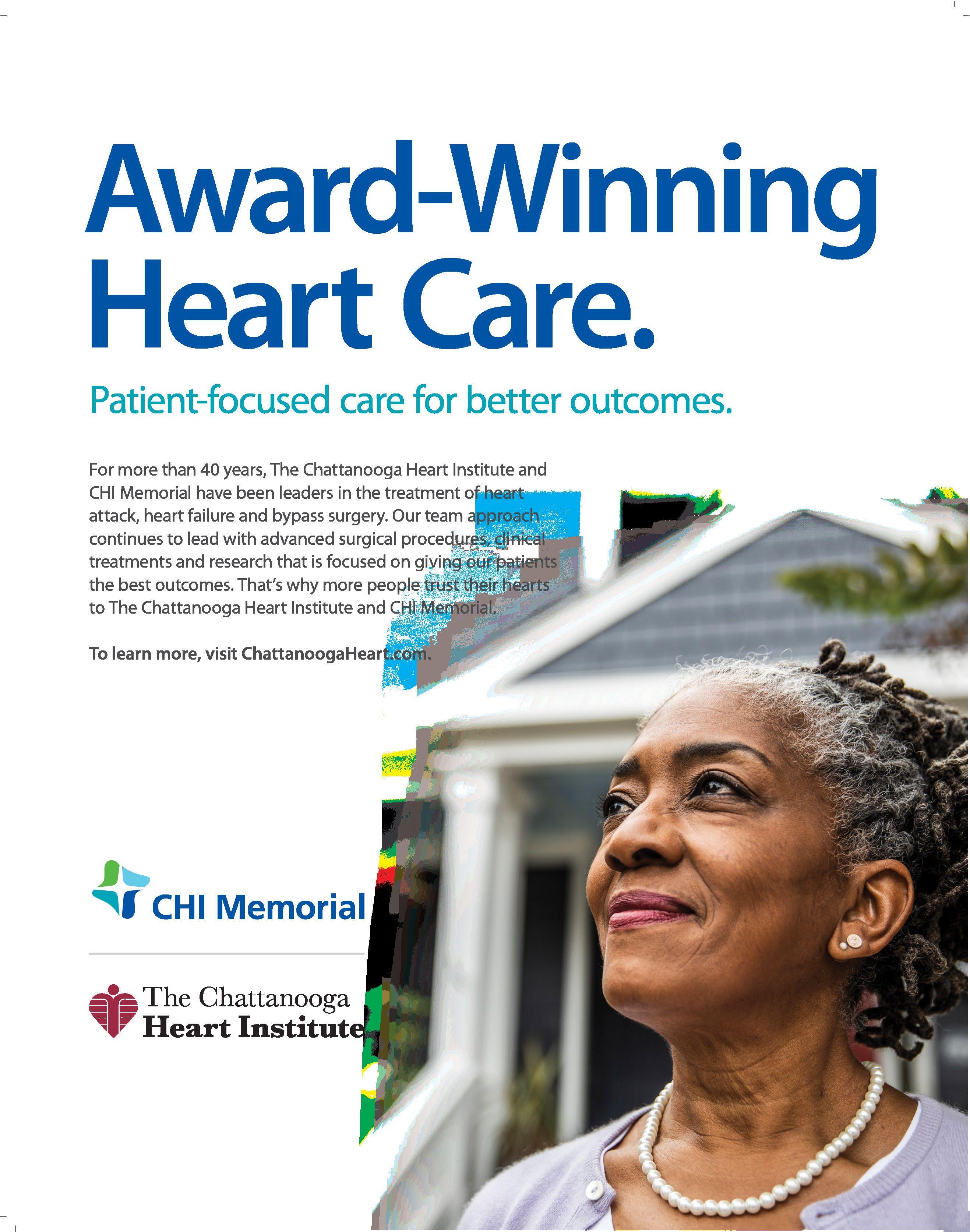 Award-Winning Heart Care.

Patient-focused care for better outcomes.

For more than 40 years, The Chattanooga Heart Institute and CHI Memorial have been leaders in the treatment of heart attack, heart failure and bypass surgery. Our team approach continues to lead with advanced surgical procedures, clinical treatments and research that is focused on giving our patients the best outcomes. That's why more people trust their hearts to The Chattanooga Heart Institute and CHI Memorial.

To learn more, visit ChattanoogaHeart.com.

CHI Memorial

The Chattanooga Heart Institute